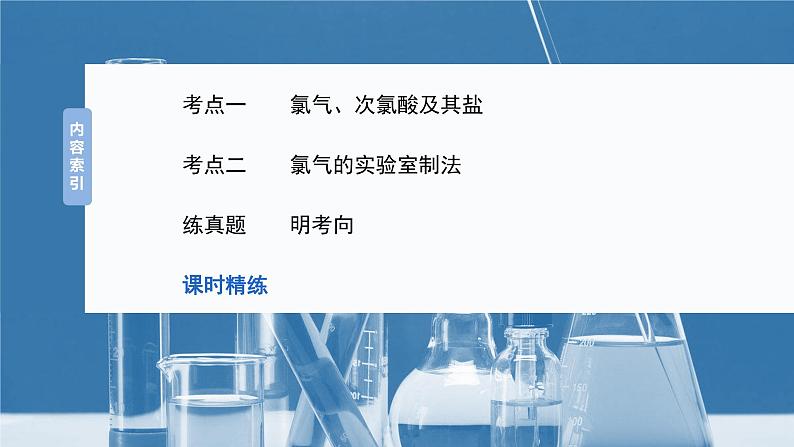 内容索引

考点一　氯气、次氯酸及其盐

考点二　氯气的实验室制法

练真题　明考向

课时精练